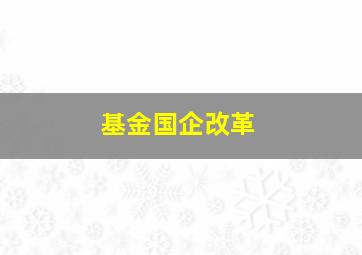 基金国企改革